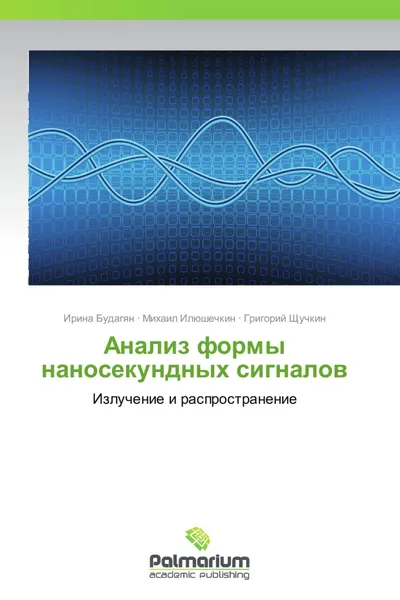 Ирина Будагян · Михаил Илюшечкин · Григорий Щучкин

Анализ формы наносекундных сигналов

Излучение и распространение

Palmarium
academic publishing